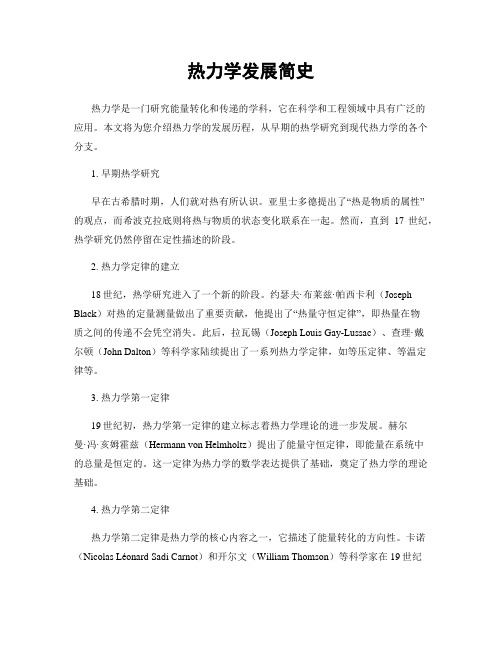 热力学发展简史

热力学是一门研究能量转化和传递的学科，它在科学和工程领域中具有广泛的应用。本文将为您介绍热力学的发展历程，从早期的热学研究到现代热力学的各个分支。

1. 早期热学研究

早在古希腊时期，人们就对热有所认识。亚里士多德提出了“热是物质的属性”的观点，而希波克拉底则将热与物质的状态变化联系在一起。然而，直到 17 世纪，热学研究仍然停留在定性描述的阶段。

2. 热力学定律的建立

18 世纪，热学研究进入了一个新的阶段。约瑟夫·布莱兹·帕西卡利（Joseph Black）对热的定量测量做出了重要贡献，他提出了“热量守恒定律”，即热量在物质之间的传递不会凭空消失。此后，拉瓦锡（Joseph Louis Gay-Lussac）、查理·戴尔顿（John Dalton）等科学家陆续提出了一系列热力学定律，如等压定律、等温定律等。

3. 热力学第一定律

19 世纪初，热力学第一定律的建立标志着热力学理论的进一步发展。赫尔曼·冯·亥姆霍兹（Hermann von Helmholtz）提出了能量守恒定律，即能量在系统中的总量是恒定的。这一定律为热力学的数学表达提供了基础，奠定了热力学的理论基础。

4. 热力学第二定律

热力学第二定律是热力学的核心内容之一，它描述了能量转化的方向性。卡诺（Nicolas Léonard Sadi Carnot）和开尔文（William Thomson）等科学家在 19 世纪